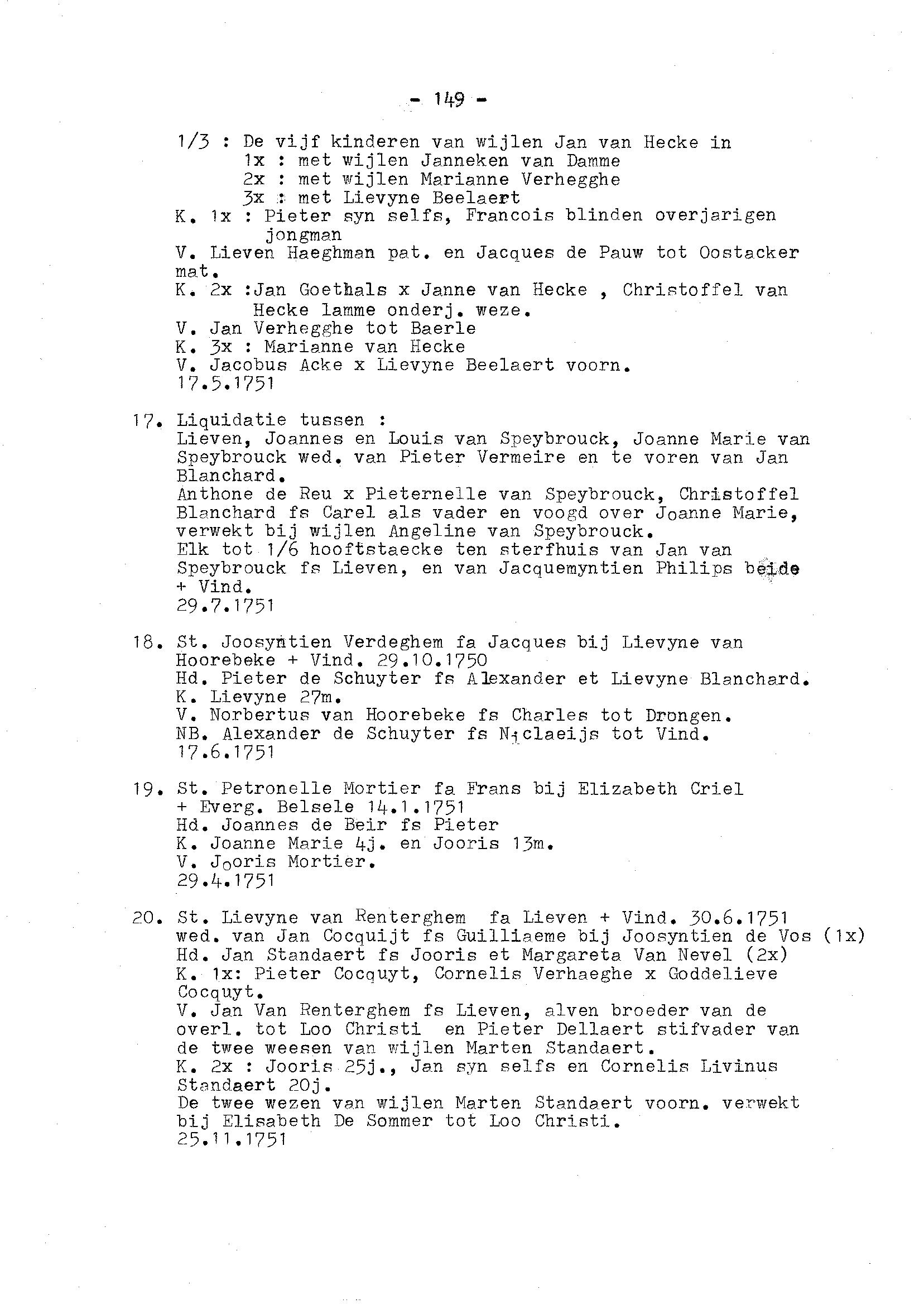 - 149 -

1/3 : De vijf kinderen van wijlen Jan van Hecke in
1x : met wijlen Janneken van Damme
2x : met wijlen Marianne Verhegghe
3x : met Lievyne Beelaert
K. 1x : Pieter syn selfs, Francois blinden overjarigen jongman
V. Lieven Haeghman pat. en Jacques de Pauw tot Oostacker mat.
K. 2x :Jan Goethals x Janne van Hecke , Christoffel van Hecke lamme onderj. weze.
V. Jan Verhegghe tot Baerle
K. 3x : Marianne van Hecke
V. Jacobus Acke x Lievyne Beelaert voorn.
17.5.1751

17. Liquidatie tussen :
Lieven, Joannes en Louis van Speybrouck, Joanne Marie van Speybrouck wed. van Pieter Vermeire en te voren van Jan Blanchard.
Anthone de Reu x Pieternelle van Speybrouck, Christoffel Blanchard fs Carel als vader en voogd over Joanne Marie, verwekt bij wijlen Angeline van Speybrouck.
Elk tot 1/6 hooftstaecke ten sterfhuis van Jan van Speybrouck fs Lieven, en van Jacquemyntien Philips beide + Vind.
29.7.1751

18. St. Joosyntien Verdeghem fa Jacques bij Lievyne van Hoorebeke + Vind. 29.10.1750
Hd. Pieter de Schuyter fs Alexander et Lievyne Blanchard.
K. Lievyne 27m.
V. Norbertus van Hoorebeke fs Charles tot Drongen.
NB. Alexander de Schuyter fs Niclaeijs tot Vind.
17.6.1751

19. St. Petronelle Mortier fa Frans bij Elizabeth Criel + Everg. Belsele 14.1.1751
Hd. Joannes de Beir fs Pieter
K. Joanne Marie 4j. en Jooris 13m.
V. Jooris Mortier.
29.4.1751

20. St. Lievyne van Renterghem fa Lieven + Vind. 30.6.1751 wed. van Jan Cocquijt fs Guilliaeme bij Joosyntien de Vos (1x)
Hd. Jan Standaert fs Jooris et Margareta Van Nevel (2x)
K. 1x: Pieter Cocquyt, Cornelis Verhaeghe x Goddelieve Cocquyt.
V. Jan Van Renterghem fs Lieven, alven broeder van de overl. tot Loo Christi en Pieter Dellaert stifvader van de twee weesen van wijlen Marten Standaert.
K. 2x : Jooris 25j., Jan syn selfs en Cornelis Livinus Standaert 20j.
De twee wezen van wijlen Marten Standaert voorn. verwekt bij Elisabeth De Sommer tot Loo Christi.
25.11.1751